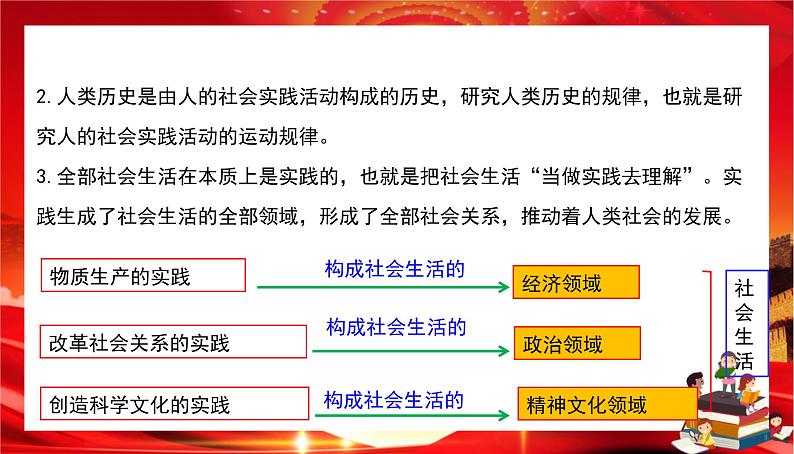 2. 人类历史是由人的社会实践活动构成的历史，研究人类历史的规律，也就是研究人的社会实践活动的运动规律。

3. 全部社会生活在本质上是实践的，也就是把社会生活“当做实践去理解”。实践生成了社会生活的全部领域，形成了全部社会关系，推动着人类社会的发展。

物质生产的实践
构成社会生活的
经济领域

改革社会关系的实践
构成社会生活的
政治领域

创造科学文化的实践
构成社会生活的
精神文化领域

社会生活